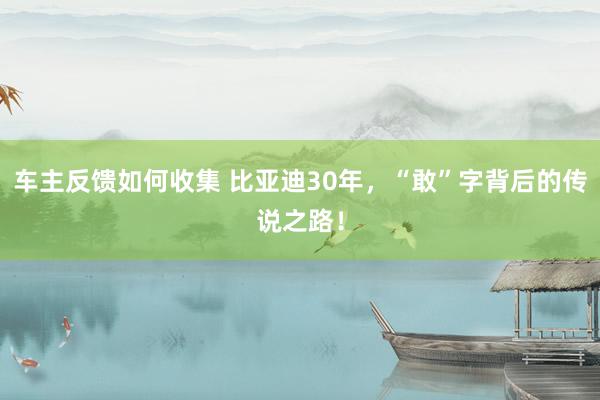 车主反馈如何收集 比亚迪30年，“敢”字背后的传说之路！